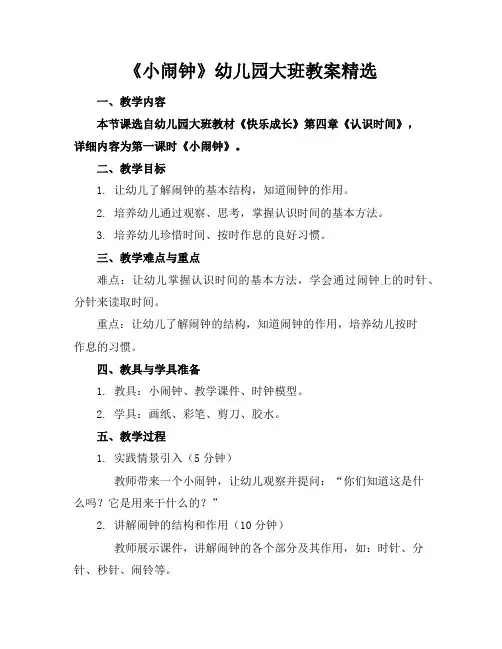 《小闹钟》幼儿园大班教案精选

一、教学内容

本节课选自幼儿园大班教材《快乐成长》第四章《认识时间》，详细内容为第一课时《小闹钟》。

二、教学目标

1. 让幼儿了解闹钟的基本结构，知道闹钟的作用。

2. 培养幼儿通过观察、思考，掌握认识时间的基本方法。

3. 培养幼儿珍惜时间、按时作息的良好习惯。

三、教学难点与重点

难点：让幼儿掌握认识时间的基本方法，学会通过闹钟上的时针、分针来读取时间。

重点：让幼儿了解闹钟的结构，知道闹钟的作用，培养幼儿按时作息的习惯。

四、教具与学具准备

1. 教具：小闹钟、教学课件、时钟模型。

2. 学具：画纸、彩笔、剪刀、胶水。

五、教学过程

1. 实践情景引入（5 分钟）

教师带来一个小闹钟，让幼儿观察并提问：“你们知道这是什么吗？它是用来干什么的？”

2. 讲解闹钟的结构和作用（10 分钟）

教师展示课件，讲解闹钟的各个部分及其作用，如：时针、分针、秒针、闹铃等。